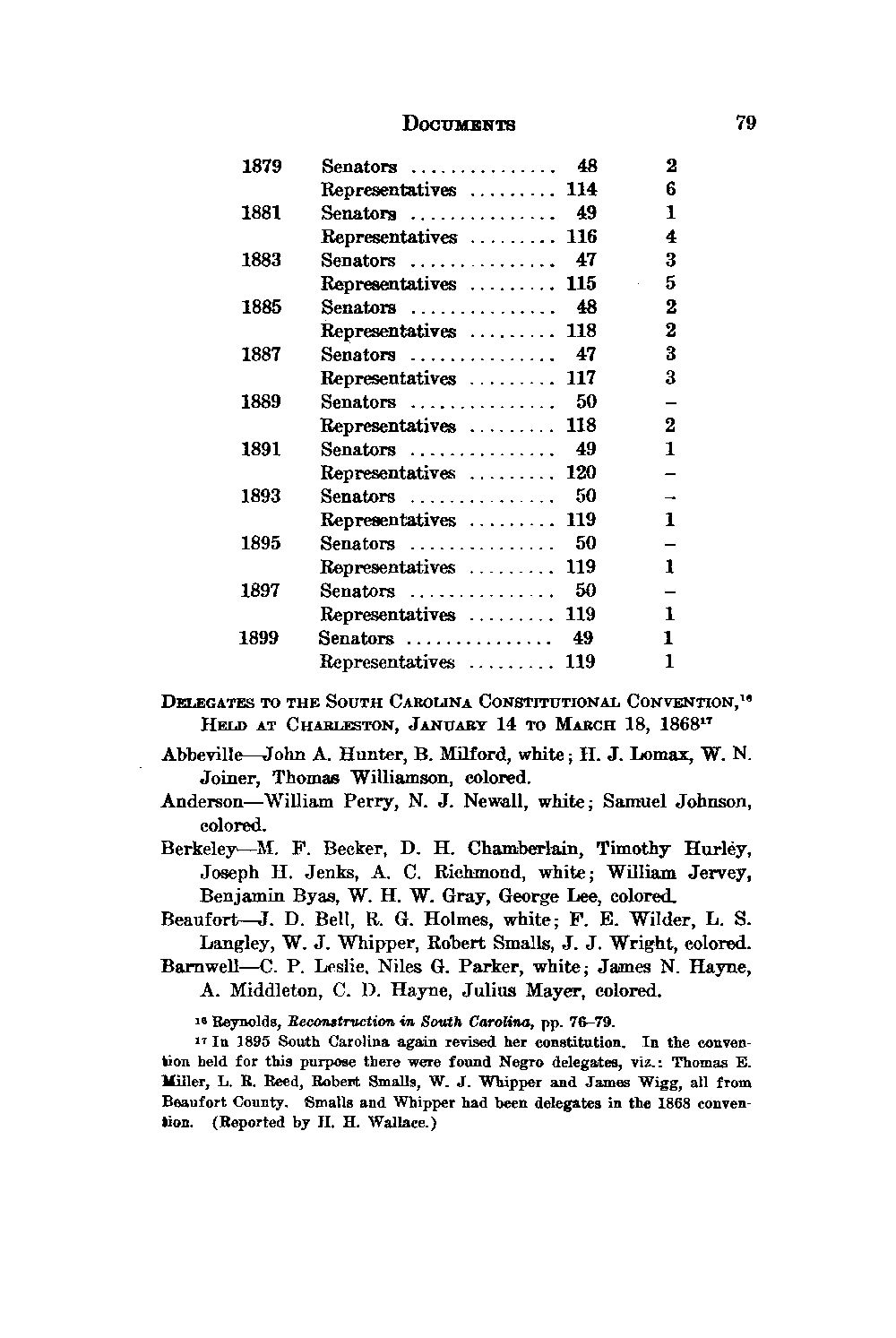 DOCUMENTS 79

| | | | |
|---|---|---|---|
| 1879 | Senators ............... | 48 | 2 |
| | Representatives ......... | 114 | 6 |
| 1881 | Senators ............... | 49 | 1 |
| | Representatives ......... | 116 | 4 |
| 1883 | Senators ............... | 47 | 3 |
| | Representatives ......... | 115 | 5 |
| 1885 | Senators ............... | 48 | 2 |
| | Representatives ......... | 118 | 2 |
| 1887 | Senators ............... | 47 | 3 |
| | Representatives ......... | 117 | 3 |
| 1889 | Senators ............... | 50 | – |
| | Representatives ......... | 118 | 2 |
| 1891 | Senators ............... | 49 | 1 |
| | Representatives ......... | 120 | – |
| 1893 | Senators ............... | 50 | – |
| | Representatives ......... | 119 | 1 |
| 1895 | Senators ............... | 50 | – |
| | Representatives ......... | 119 | 1 |
| 1897 | Senators ............... | 50 | – |
| | Representatives ......... | 119 | 1 |
| 1899 | Senators ............... | 49 | 1 |
| | Representatives ......... | 119 | 1 |

DELEGATES TO THE SOUTH CAROLINA CONSTITUTIONAL CONVENTION,$^{16}$ HELD AT CHARLESTON, JANUARY 14 TO MARCH 18, 1868$^{17}$

Abbeville—John A. Hunter, B. Milford, white; H. J. Lomax, W. N. Joiner, Thomas Williamson, colored.

Anderson—William Perry, N. J. Newall, white; Samuel Johnson, colored.

Berkeley—M. F. Becker, D. H. Chamberlain, Timothy Hurley, Joseph H. Jenks, A. C. Richmond, white; William Jervey, Benjamin Byas, W. H. W. Gray, George Lee, colored.

Beaufort—J. D. Bell, R. G. Holmes, white; F. E. Wilder, L. S. Langley, W. J. Whipper, Robert Smalls, J. J. Wright, colored.

Barnwell—C. P. Leslie, Niles G. Parker, white; James N. Hayne, A. Middleton, C. D. Hayne, Julius Mayer, colored.

$^{16}$ Reynolds, Reconstruction in South Carolina, pp. 76–79.

$^{17}$ In 1895 South Carolina again revised her constitution. In the convention held for this purpose there were found Negro delegates, viz.: Thomas E. Miller, L. R. Reed, Robert Smalls, W. J. Whipper and James Wigg, all from Beaufort County. Smalls and Whipper had been delegates in the 1868 convention. (Reported by H. H. Wallace.)